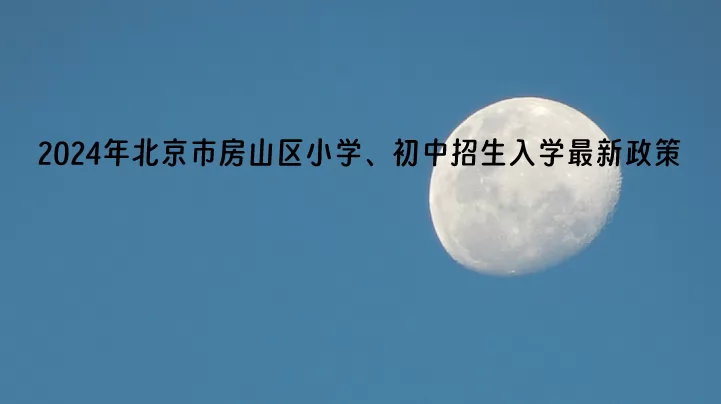 2024年北京市房山区小学、初中招生入学最新政策